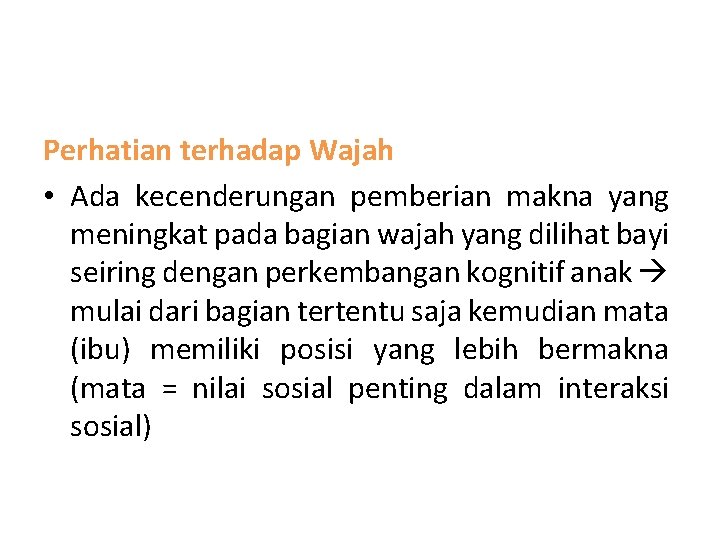 Perhatian terhadap Wajah

• Ada kecenderungan pemberian makna yang meningkat pada bagian wajah yang dilihat bayi seiring dengan perkembangan kognitif anak → mulai dari bagian tertentu saja kemudian mata (ibu) memiliki posisi yang lebih bermakna (mata = nilai sosial penting dalam interaksi sosial)